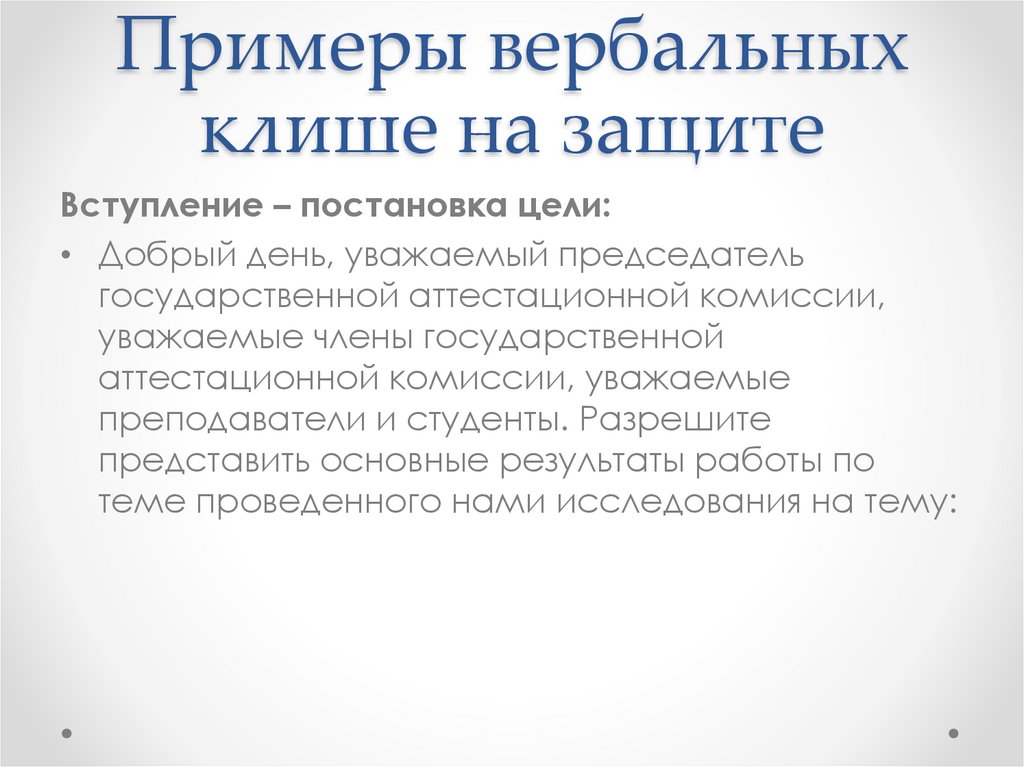 Примеры вербальных клише на защите

Вступление – постановка цели:

• Добрый день, уважаемый председатель государственной аттестационной комиссии, уважаемые члены государственной аттестационной комиссии, уважаемые преподаватели и студенты. Разрешите представить основные результаты работы по теме проведенного нами исследования на тему: